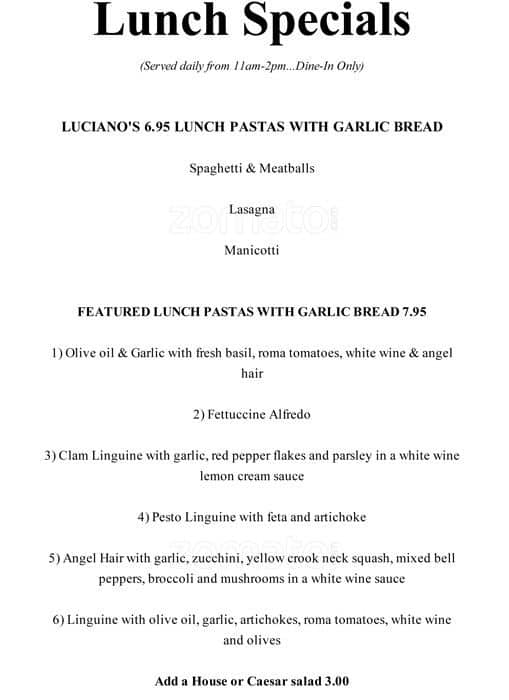 Lunch Specials

(Served daily from 11am-2pm...Dine-In Only)

LUCIANO'S 6.95 LUNCH PASTAS WITH GARLIC BREAD

Spaghetti & Meatballs

zomato

Lasagna

Manicotti

FEATURED LUNCH PASTAS WITH GARLIC BREAD 7.95

1) Olive oil & Garlic with fresh basil, roma tomatoes, white wine & angel hair

2) Fettuccine Alfredo

3) Clam Linguine with garlic, red pepper flakes and parsley in a white wine lemon cream sauce

4) Pesto Linguine with feta and artichoke

zomato

5) Angel Hair with garlic, zucchini, yellow crook neck squash, mixed bell peppers, broccoli and mushrooms in a white wine sauce

6) Linguine with olive oil, garlic, artichokes, roma tomatoes, white wine and olives

Add a House or Caesar salad 3.00